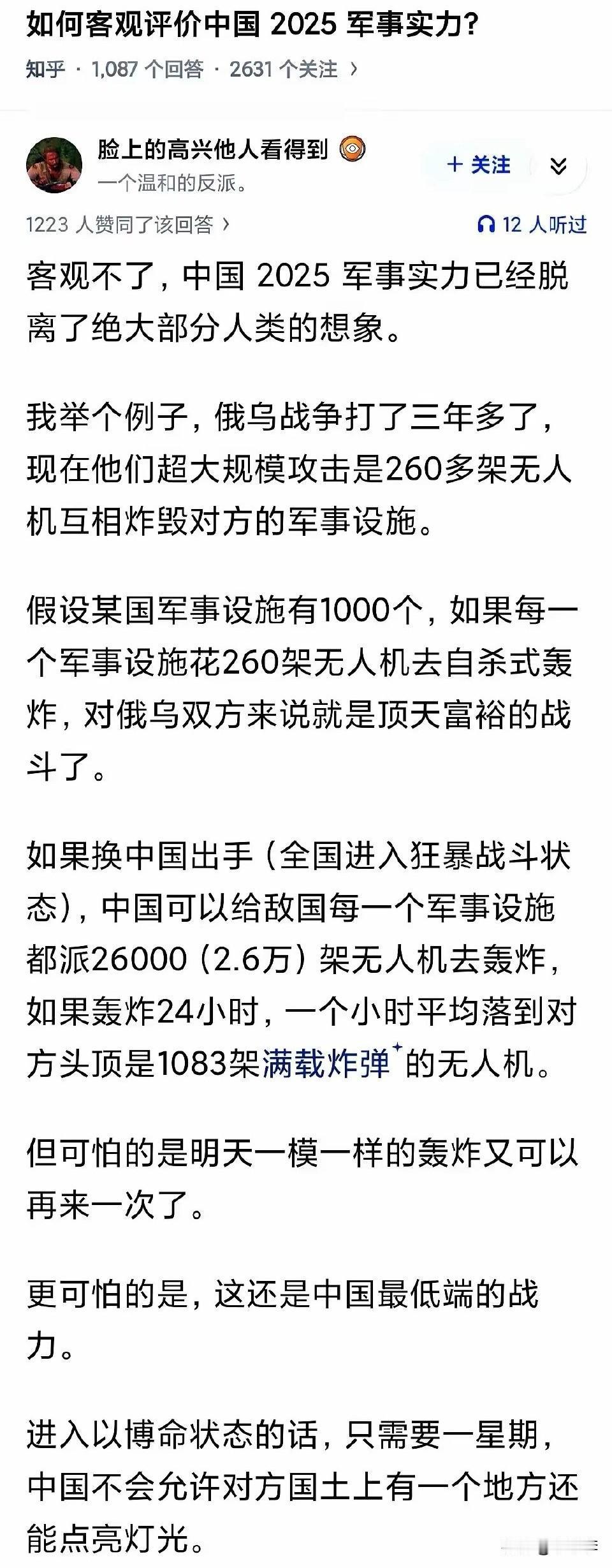 如何客观评价中国 2025 军事实力?

知乎 · 1,087 个回答 · 2631 个关注 ›

脸上的高兴他人看得到

一个温和的反派。

+ 关注

1223 人赞同了该回答 ›

12 人听过

客观不了，中国 2025 军事实力已经脱离了绝大部分人类的想象。

我举个例子，俄乌战争打了三年多了，现在他们超大规模攻击是260多架无人机互相炸毁对方的军事设施。

假设某国军事设施有1000个，如果每一个军事设施花260架无人机去自杀式轰炸，对俄乌双方来说就是顶天富裕的战斗了。

如果换中国出手（全国进入狂暴战斗状态），中国可以给敌国每一个军事设施都派26000（2.6万）架无人机去轰炸，如果轰炸24小时，一个小时平均落到对方头顶是1083架满载炸弹的无人机。

但可怕的是明天一模一样的轰炸又可以再来一次了。

更可怕的是，这还是中国最低端的战力。

进入以博命状态的话，只需要一星期，中国不会允许对方国土上有一个地方还能点亮灯光。